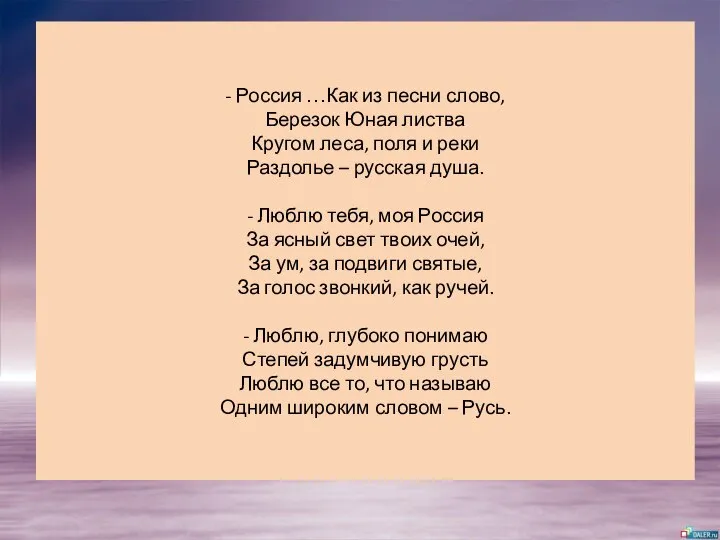 - Россия …Как из песни слово,
Березок Юная листва
Кругом леса, поля и реки
Раздолье – русская душа.

- Люблю тебя, моя Россия
За ясный свет твоих очей,
За ум, за подвиги святые,
За голос звонкий, как ручей.

- Люблю, глубоко понимаю
Степей задумчивую грусть
Люблю все то, что называю
Одним широким словом – Русь.

DALER.ru